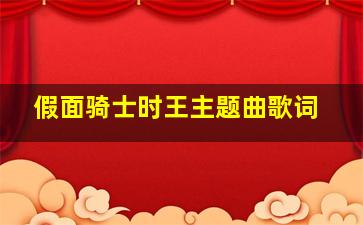 假面骑士时王主题曲歌词